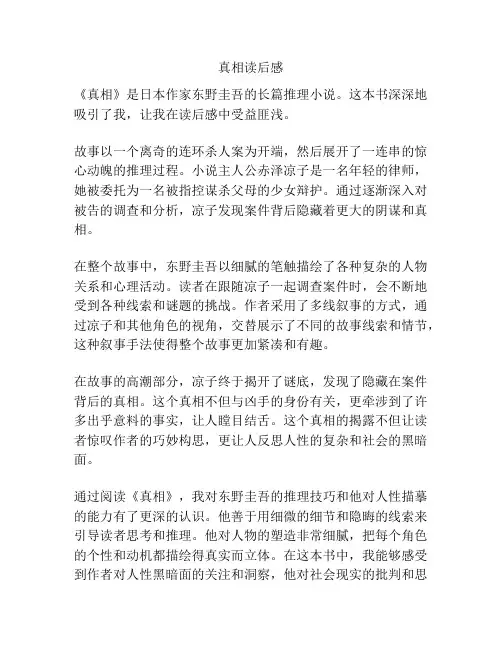 真相读后感

《真相》是日本作家东野圭吾的长篇推理小说。这本书深深地吸引了我，让我在读后感中受益匪浅。

故事以一个离奇的连环杀人案为开端，然后展开了一连串的惊心动魄的推理过程。小说主人公赤泽凉子是一名年轻的律师，她被委托为一名被指控谋杀父母的少女辩护。通过逐渐深入对被告的调查和分析，凉子发现案件背后隐藏着更大的阴谋和真相。

在整个故事中，东野圭吾以细腻的笔触描绘了各种复杂的人物关系和心理活动。读者在跟随凉子一起调查案件时，会不断地受到各种线索和谜题的挑战。作者采用了多线叙事的方式，通过凉子和其他角色的视角，交替展示了不同的故事线索和情节，这种叙事手法使得整个故事更加紧凑和有趣。

在故事的高潮部分，凉子终于揭开了谜底，发现了隐藏在案件背后的真相。这个真相不但与凶手的身份有关，更牵涉到了许多出乎意料的事实，让人瞠目结舌。这个真相的揭露不但让读者惊叹作者的巧妙构思，更让人反思人性的复杂和社会的黑暗面。

通过阅读《真相》，我对东野圭吾的推理技巧和他对人性描摹的能力有了更深的认识。他善于用细微的细节和隐晦的线索来引导读者思考和推理。他对人物的塑造非常细腻，把每个角色的个性和动机都描绘得真实而立体。在这本书中，我能够感受到作者对人性黑暗面的关注和洞察，他对社会现实的批判和思